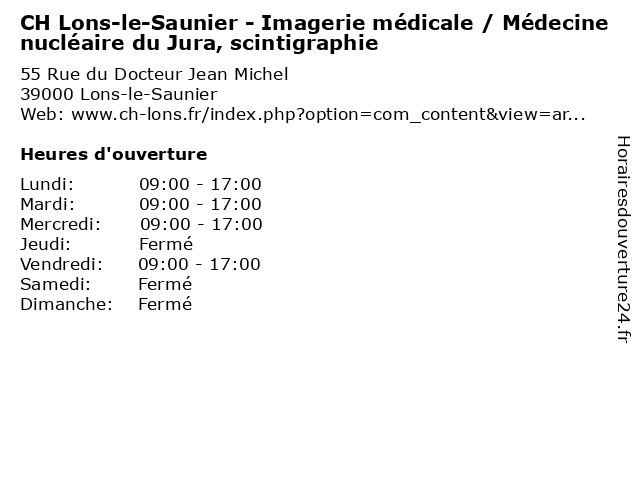 CH Lons-le-Saunier - Imagerie médicale / Médecine nucléaire du Jura, scintigraphie

55 Rue du Docteur Jean Michel
39000 Lons-le-Saunier
Web: www.ch-lons.fr/index.php?option=com_content&view=ar...

Heures d'ouverture

Lundi: 09:00 - 17:00
Mardi: 09:00 - 17:00
Mercredi: 09:00 - 17:00
Jeudi: Fermé
Vendredi: 09:00 - 17:00
Samedi: Fermé
Dimanche: Fermé

Horairesdouverture24.fr